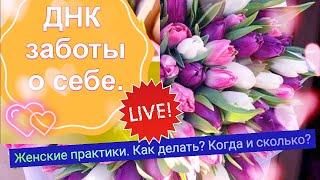 ДНК заботы о себе.

LIVE!

Женские практики. Как делать? Когда и сколько?